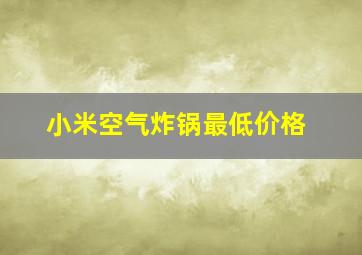 小米空气炸锅最低价格